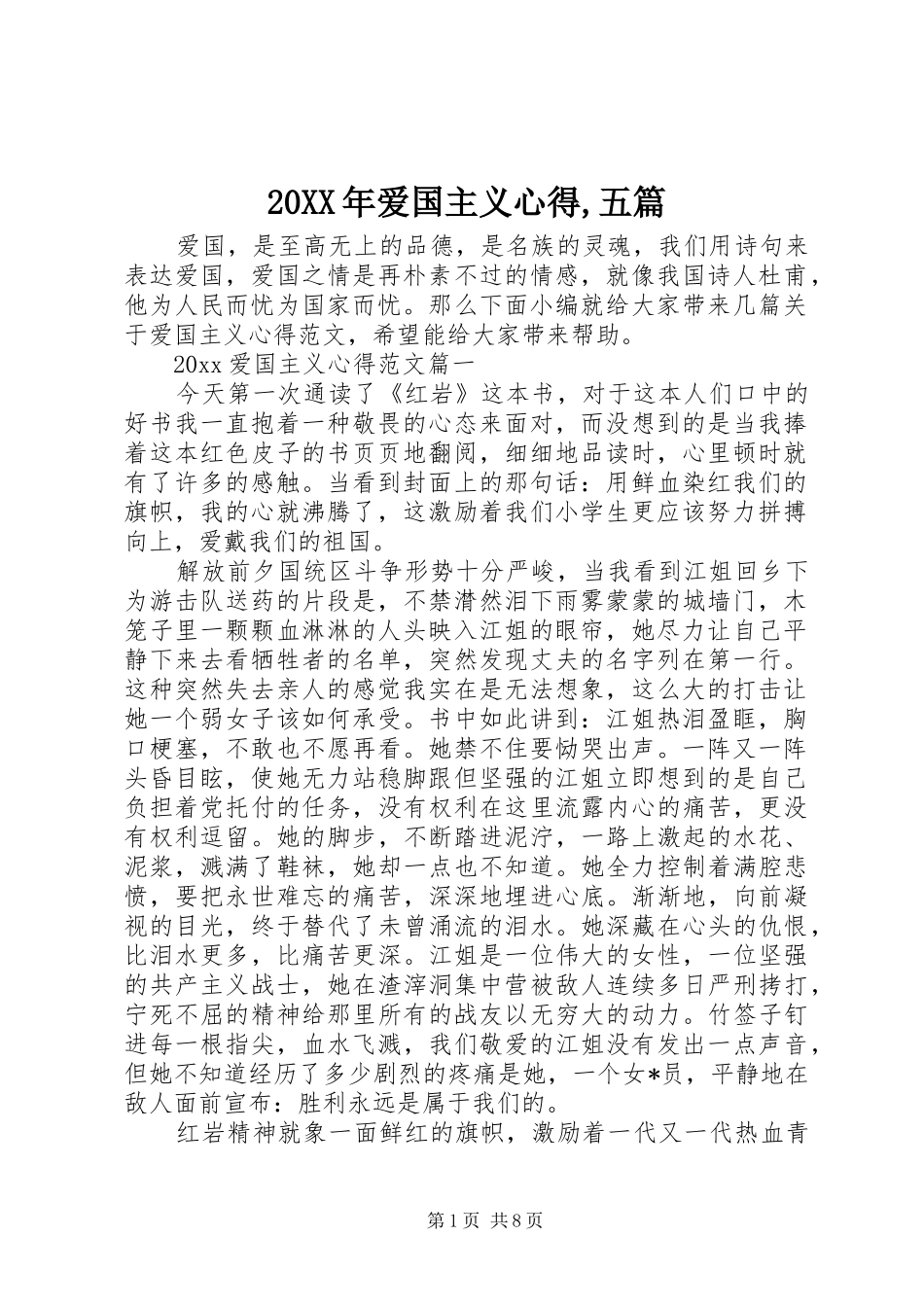 20XX年爱国主义心得,五篇

爱国，是至高无上的品德，是名族的灵魂，我们用诗句来表达爱国，爱国之情是再朴素不过的情感，就像我国诗人杜甫，他为人民而忧为国家而忧。那么下面小编就给大家带来几篇关于爱国主义心得范文，希望能给大家带来帮助。

20xx爱国主义心得范文篇一

今天第一次通读了《红岩》这本书，对于这本人们口中的好书我一直抱着一种敬畏的心态来面对，而没想到的是当我捧着这本红色皮子的书页页地翻阅，细细地品读时，心里顿时就有了许多的感触。当看到封面上的那句话：用鲜血染红我们的旗帜，我的心就沸腾了，这激励着我们小学生更应该努力拼搏向上，爱戴我们的祖国。

解放前夕国统区斗争形势十分严峻，当我看到江姐回乡下为游击队送药的片段是，不禁潸然泪下雨雾蒙蒙的城墙门，木笼子里一颗颗血淋淋的人头映入江姐的眼帘，她尽力让自己平静下来去看牺牲者的名单，突然发现丈夫的名字列在第一行。这种突然失去亲人的感觉我实在是无法想象，这么大的打击让她一个弱女子该如何承受。书中如此讲到：江姐热泪盈眶，胸口梗塞，不敢也不愿再看。她禁不住要恸哭出声。一阵又一阵头昏目眩，使她无力站稳脚跟但坚强的江姐立即想到的是自己负担着党托付的任务，没有权利在这里流露内心的痛苦，更没有权利逗留。她的脚步，不断踏进泥泞，一路上激起的水花、泥浆，溅满了鞋袜，她却一点也不知道。她全力控制着满腔悲愤，要把永世难忘的痛苦，深深地埋进心底。渐渐地，向前凝视的目光，终于替代了未曾涌流的泪水。她深藏在心头的仇恨，比泪水更多，比痛苦更深。江姐是一位伟大的女性，一位坚强的共产主义战士，她在渣滓洞集中营被敌人连续多日严刑拷打，宁死不屈的精神给那里所有的战友以无穷大的动力。竹签子钉进每一根指尖，血水飞溅，我们敬爱的江姐没有发出一点声音，但她不知道经历了多少剧烈的疼痛是她，一个女*员，平静地在敌人面前宣布：胜利永远是属于我们的。

红岩精神就象一面鲜红的旗帜，激励着一代又一代热血青

第1页 共8页